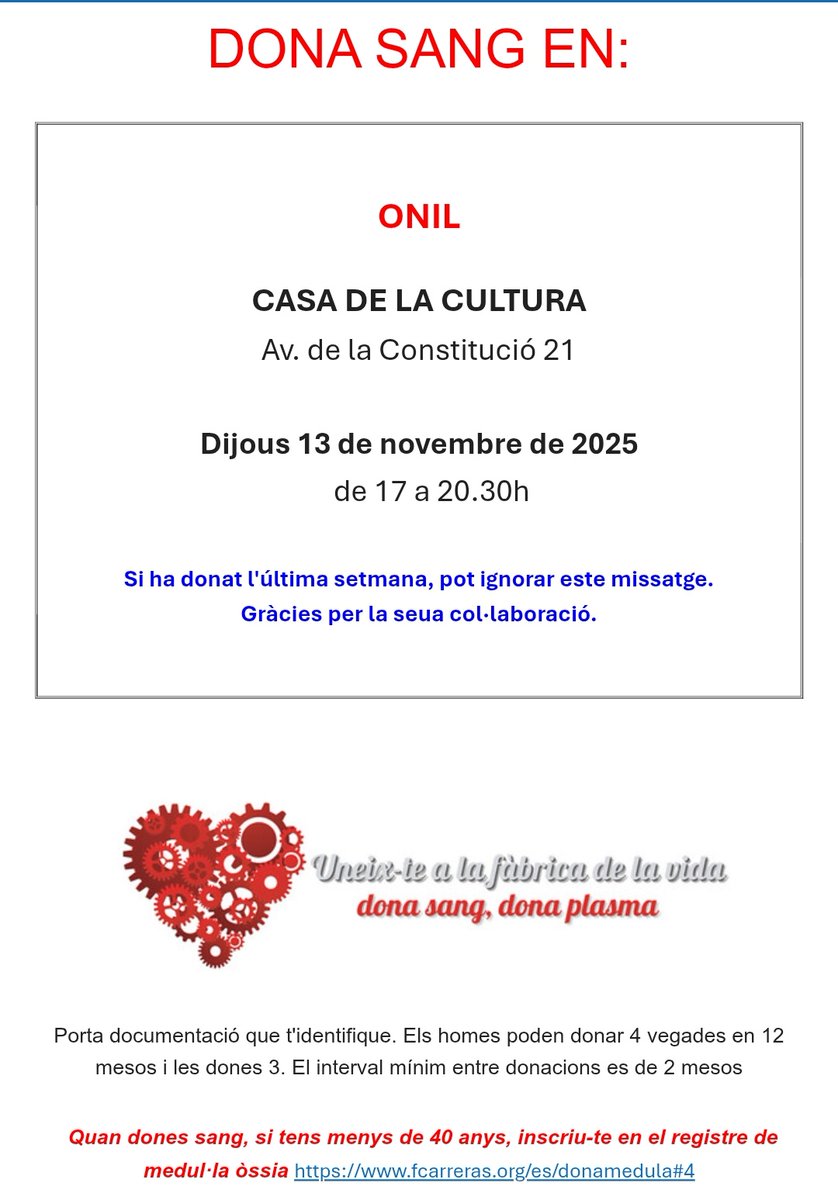 DONA SANG EN:

ONIL

CASA DE LA CULTURA
Av. de la Constitució 21

Dijous 13 de novembre de 2025
de 17 a 20.30h

Si ha donat l'última setmana, pot ignorar este missatge.
Gràcies per la seua col·laboració.

Uneix-te a la fàbrica de la vida
dona sang, dona plasma

Porta documentació que t'identifique. Els homes poden donar 4 vegades en 12 mesos i les dones 3. El interval mínim entre donacions es de 2 mesos

Quan dones sang, si tens menys de 40 anys, inscriu-te en el registre de medul·la òssia https://www.fcarreras.org/es/donamedula#4